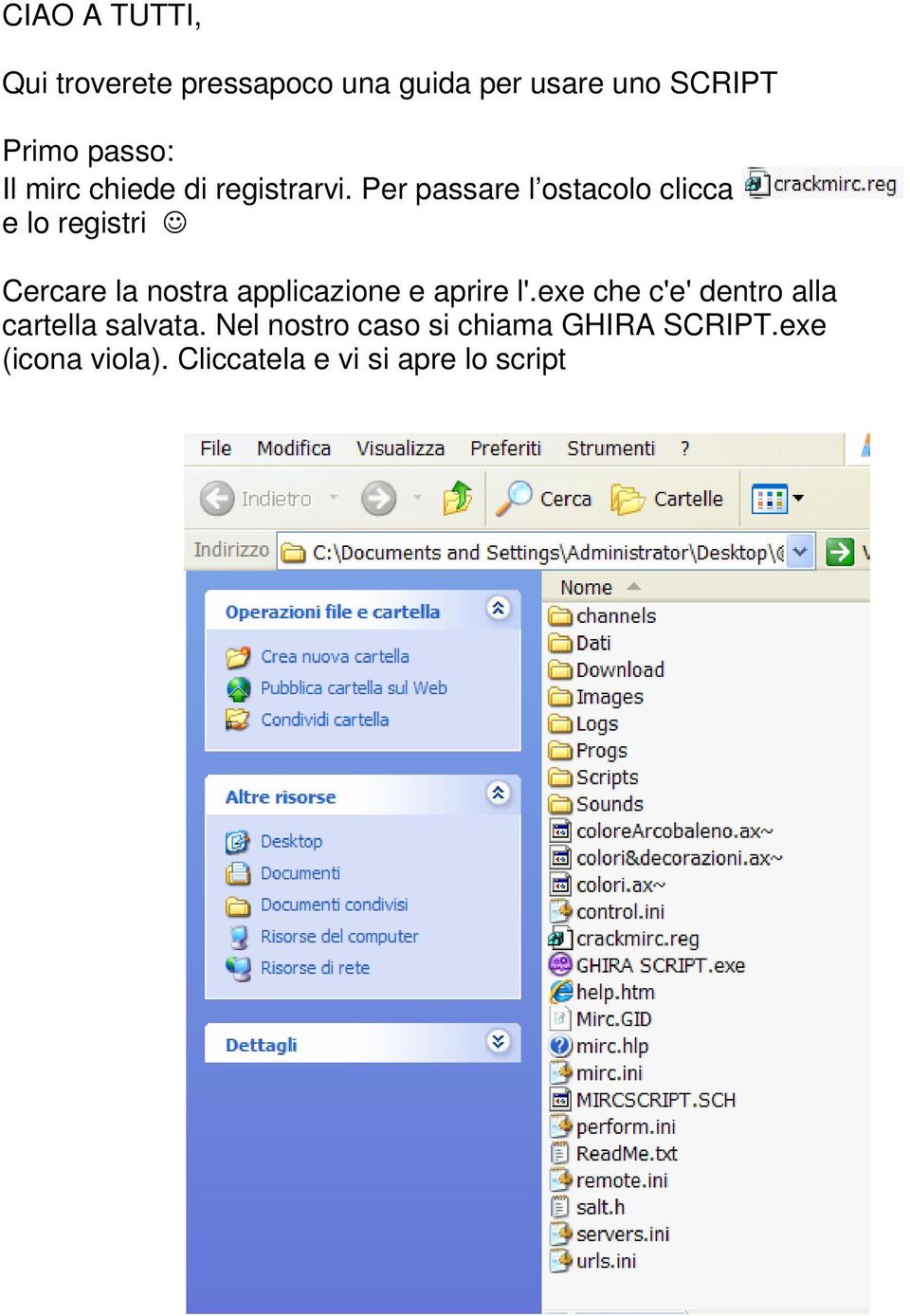 CIAO A TUTTI,

Qui troverete pressapoco una guida per usare uno SCRIPT

Primo passo:
Il mirc chiede di registrarvi. Per passare l'ostacolo clicca crackmirc.reg e lo registri ☺

Cercare la nostra applicazione e aprire l'.exe che c'e' dentro alla cartella salvata. Nel nostro caso si chiama GHIRA SCRIPT.exe (icona viola). Cliccatela e vi si apre lo script

File Modifica Visualizza Preferiti Strumenti ?
Indietro Cerca Cartelle
Indirizzo C:\Documents and Settings\Administrator\Desktop\

Operazioni file e cartella
Crea nuova cartella
Pubblica cartella sul Web
Condividi cartella

Altre risorse
Desktop
Documenti
Documenti condivisi
Risorse del computer
Risorse di rete

Dettagli

Nome
channels
Dati
Download
Images
Logs
Progs
Scripts
Sounds
coloreArcobaleno.ax~
colori&decorazioni.ax~
colori.ax~
control.ini
crackmirc.reg
GHIRA SCRIPT.exe
help.htm
Mirc.GID
mirc.hlp
mirc.ini
MIRCSCRIPT.SCH
perform.ini
ReadMe.txt
remote.ini
salt.h
servers.ini
urls.ini